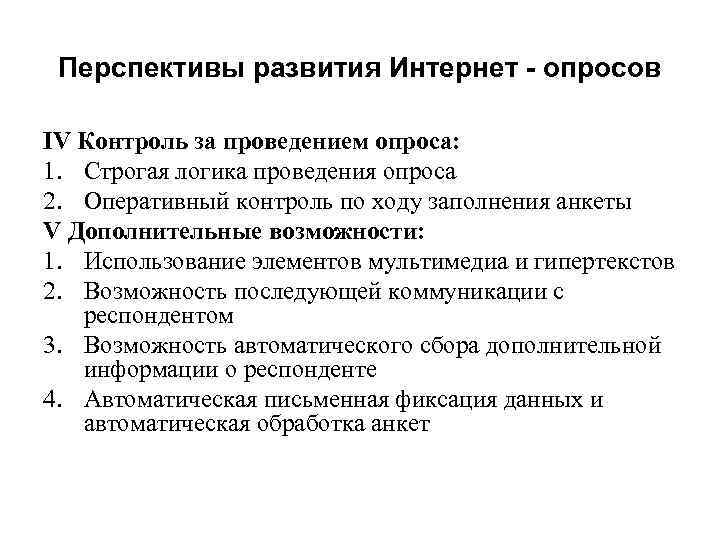 Перспективы развития Интернет - опросов

IV Контроль за проведением опроса:
1. Строгая логика проведения опроса
2. Оперативный контроль по ходу заполнения анкеты
V Дополнительные возможности:
1. Использование элементов мультимедиа и гипертекстов
2. Возможность последующей коммуникации с респондентом
3. Возможность автоматического сбора дополнительной информации о респонденте
4. Автоматическая письменная фиксация данных и автоматическая обработка анкет